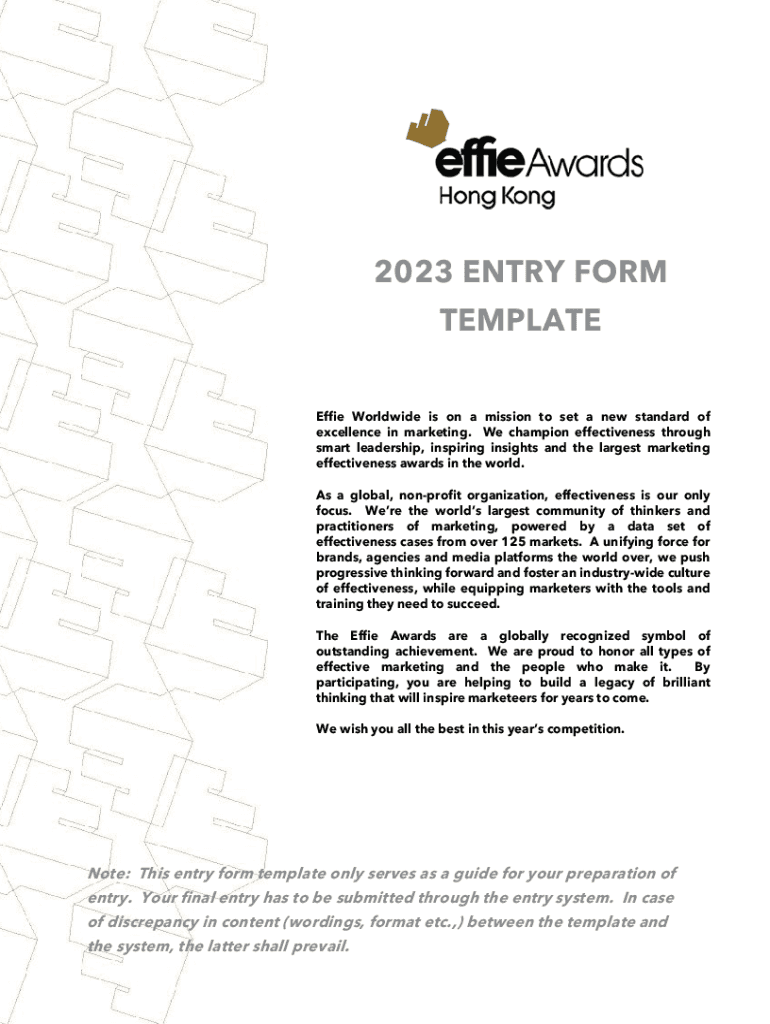 effie Awards
Hong Kong

2023 ENTRY FORM TEMPLATE

Effie Worldwide is on a mission to set a new standard of excellence in marketing. We champion effectiveness through smart leadership, inspiring insights and the largest marketing effectiveness awards in the world.

As a global, non-profit organization, effectiveness is our only focus. We're the world's largest community of thinkers and practitioners of marketing, powered by a data set of effectiveness cases from over 125 markets. A unifying force for brands, agencies and media platforms the world over, we push progressive thinking forward and foster an industry-wide culture of effectiveness, while equipping marketers with the tools and training they need to succeed.

The Effie Awards are a globally recognized symbol of outstanding achievement. We are proud to honor all types of effective marketing and the people who make it. By participating, you are helping to build a legacy of brilliant thinking that will inspire marketeers for years to come.

We wish you all the best in this year's competition.

Note: This entry form template only serves as a guide for your preparation of entry. Your final entry has to be submitted through the entry system. In case of discrepancy in content (wordings, format etc.,) between the template and the system, the latter shall prevail.